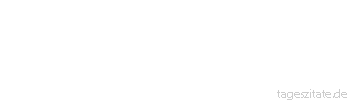 tageszitate.de